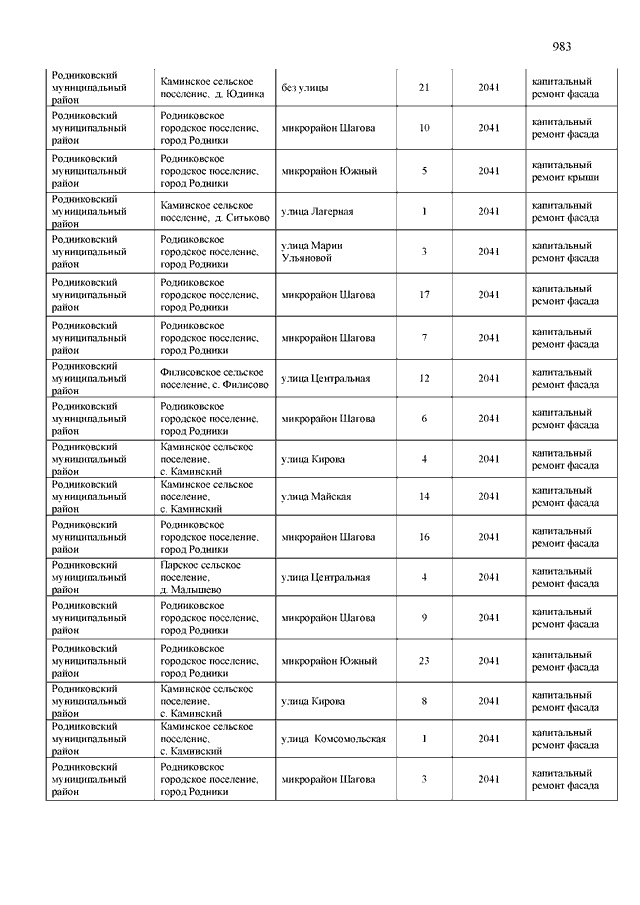 983

| | | | | | |
|---|---|---|---|---|---|
| Родниковский муниципальный район | Каминское сельское поселение, д. Юдинка | без улицы | 21 | 2041 | капитальный ремонт фасада |
| Родниковский муниципальный район | Родниковское городское поселение, город Родники | микрорайон Шагова | 10 | 2041 | капитальный ремонт фасада |
| Родниковский муниципальный район | Родниковское городское поселение, город Родники | микрорайон Южный | 5 | 2041 | капитальный ремонт крыши |
| Родниковский муниципальный район | Каминское сельское поселение, д. Ситьково | улица Лагерная | 1 | 2041 | капитальный ремонт фасада |
| Родниковский муниципальный район | Родниковское городское поселение, город Родники | улица Марии Ульяновой | 3 | 2041 | капитальный ремонт фасада |
| Родниковский муниципальный район | Родниковское городское поселение, город Родники | микрорайон Шагова | 17 | 2041 | капитальный ремонт фасада |
| Родниковский муниципальный район | Родниковское городское поселение, город Родники | микрорайон Шагова | 7 | 2041 | капитальный ремонт фасада |
| Родниковский муниципальный район | Филисовское сельское поселение, с. Филисово | улица Центральная | 12 | 2041 | капитальный ремонт фасада |
| Родниковский муниципальный район | Родниковское городское поселение, город Родники | микрорайон Шагова | 6 | 2041 | капитальный ремонт фасада |
| Родниковский муниципальный район | Каминское сельское поселение, с. Каминский | улица Кирова | 4 | 2041 | капитальный ремонт фасада |
| Родниковский муниципальный район | Каминское сельское поселение, с. Каминский | улица Майская | 14 | 2041 | капитальный ремонт фасада |
| Родниковский муниципальный район | Родниковское городское поселение, город Родники | микрорайон Шагова | 16 | 2041 | капитальный ремонт фасада |
| Родниковский муниципальный район | Парское сельское поселение, д. Малышево | улица Центральная | 4 | 2041 | капитальный ремонт фасада |
| Родниковский муниципальный район | Родниковское городское поселение, город Родники | микрорайон Шагова | 9 | 2041 | капитальный ремонт фасада |
| Родниковский муниципальный район | Родниковское городское поселение, город Родники | микрорайон Южный | 23 | 2041 | капитальный ремонт фасада |
| Родниковский муниципальный район | Каминское сельское поселение, с. Каминский | улица Кирова | 8 | 2041 | капитальный ремонт фасада |
| Родниковский муниципальный район | Каминское сельское поселение, с. Каминский | улица Комсомольская | 1 | 2041 | капитальный ремонт фасада |
| Родниковский муниципальный район | Родниковское городское поселение, город Родники | микрорайон Шагова | 3 | 2041 | капитальный ремонт фасада |